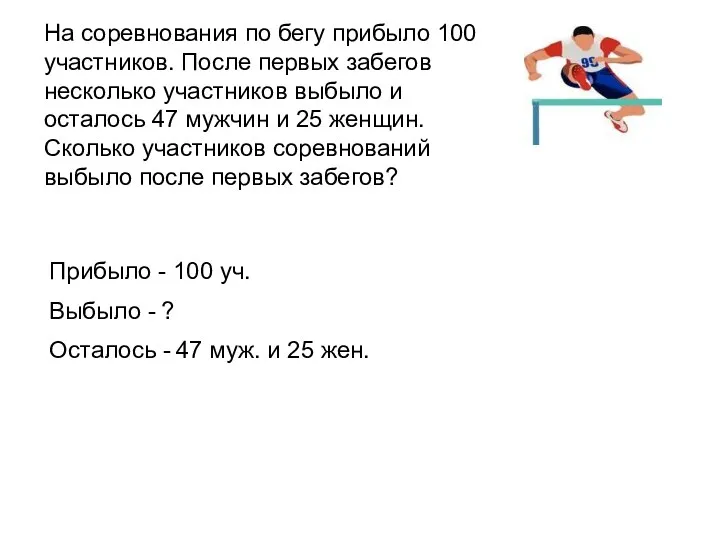 На соревнования по бегу прибыло 100 участников. После первых забегов несколько участников выбыло и осталось 47 мужчин и 25 женщин. Сколько участников соревнований выбыло после первых забегов?

95

Прибыло - 100 уч.

Выбыло - ?

Осталось - 47 муж. и 25 жен.